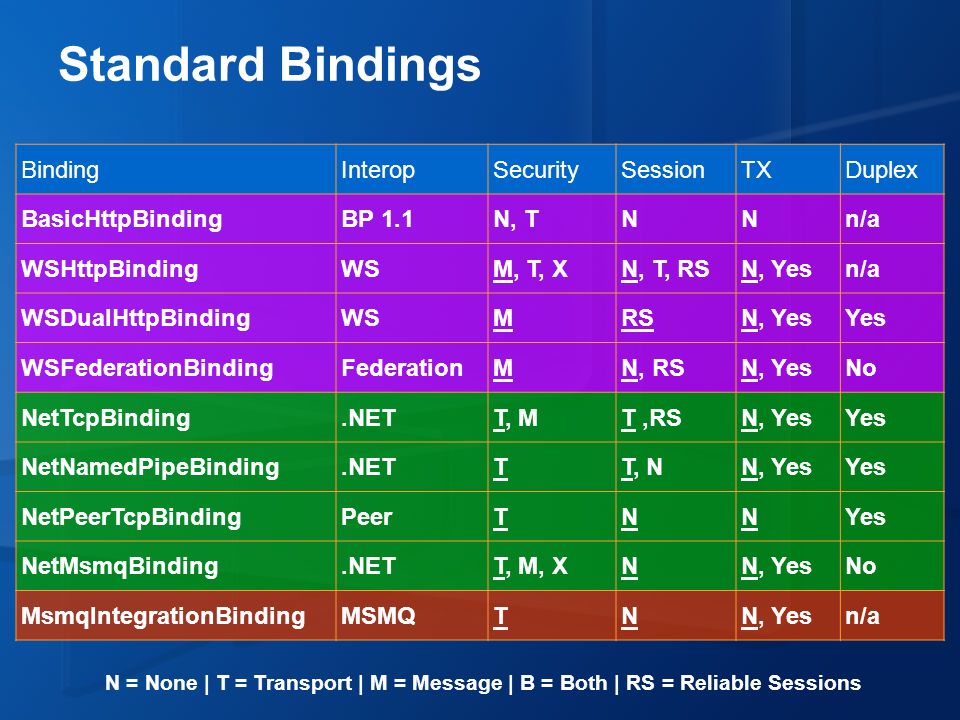 Standard Bindings

| Binding | Interop | Security | Session | TX | Duplex |
|---|---|---|---|---|---|
| BasicHttpBinding | BP 1.1 | N, T | N | N | n/a |
| WSHttpBinding | WS | M, T, X | N, T, RS | N, Yes | n/a |
| WSDualHttpBinding | WS | M | RS | N, Yes | Yes |
| WSFederationBinding | Federation | M | N, RS | N, Yes | No |
| NetTcpBinding | .NET | T, M | T ,RS | N, Yes | Yes |
| NetNamedPipeBinding | .NET | T | T, N | N, Yes | Yes |
| NetPeerTcpBinding | Peer | T | N | N | Yes |
| NetMsmqBinding | .NET | T, M, X | N | N, Yes | No |
| MsmqIntegrationBinding | MSMQ | T | N | N, Yes | n/a |

N = None | T = Transport | M = Message | B = Both | RS = Reliable Sessions